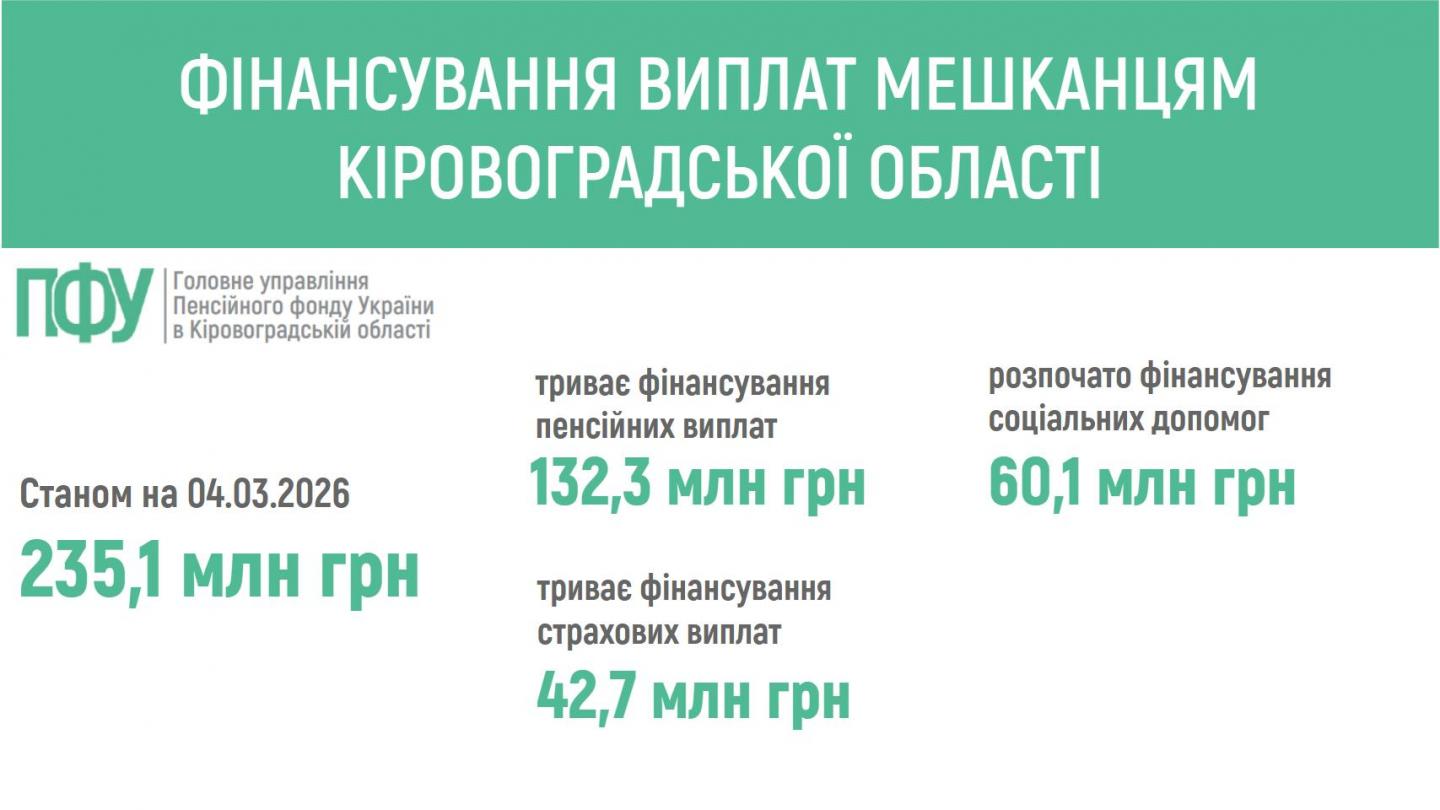 ФІНАНСУВАННЯ ВИПЛАТ МЕШКАНЦЯМ КІРОВОГРАДСЬКОЇ ОБЛАСТІ

ПФУ Головне управління Пенсійного фонду України в Кіровоградській області

Станом на 04.03.2026
235,1 млн грн

триває фінансування пенсійних виплат
132,3 млн грн

триває фінансування страхових виплат
42,7 млн грн

розпочато фінансування соціальних допомог
60,1 млн грн